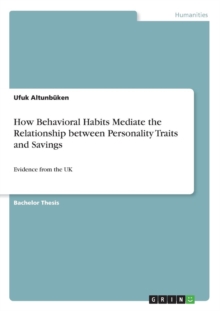 Humanities

Ufuk Altunbüken

How Behavioral Habits Mediate the Relationship between Personality Traits and Savings

Evidence from the UK

Bachelor Thesis

GRIN